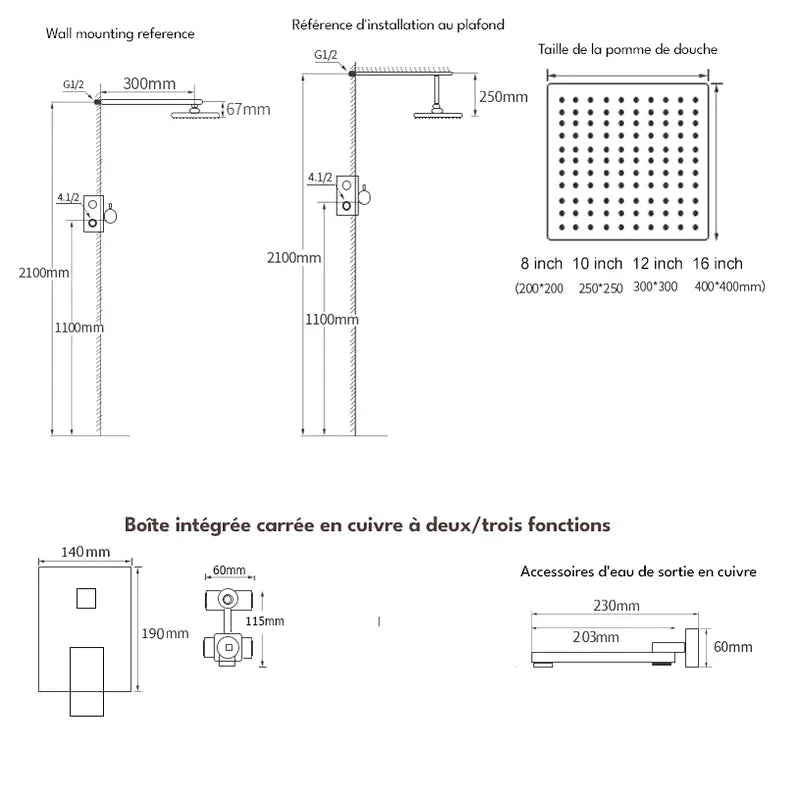 Wall mounting reference

G1/2

300mm

67mm

4.1/2

2100mm

1100mm

Référence d'installation au plafond

G1/2

250mm

4.1/2

2100mm

1100mm

Taille de la pomme de douche

8 inch 10 inch 12 inch 16 inch
(200*200 250*250 300*300 400*400mm)

Boîte intégrée carrée en cuivre à deux/trois fonctions

140mm

190mm

60mm

115mm

Accessoires d'eau de sortie en cuivre

230mm

203mm

60mm